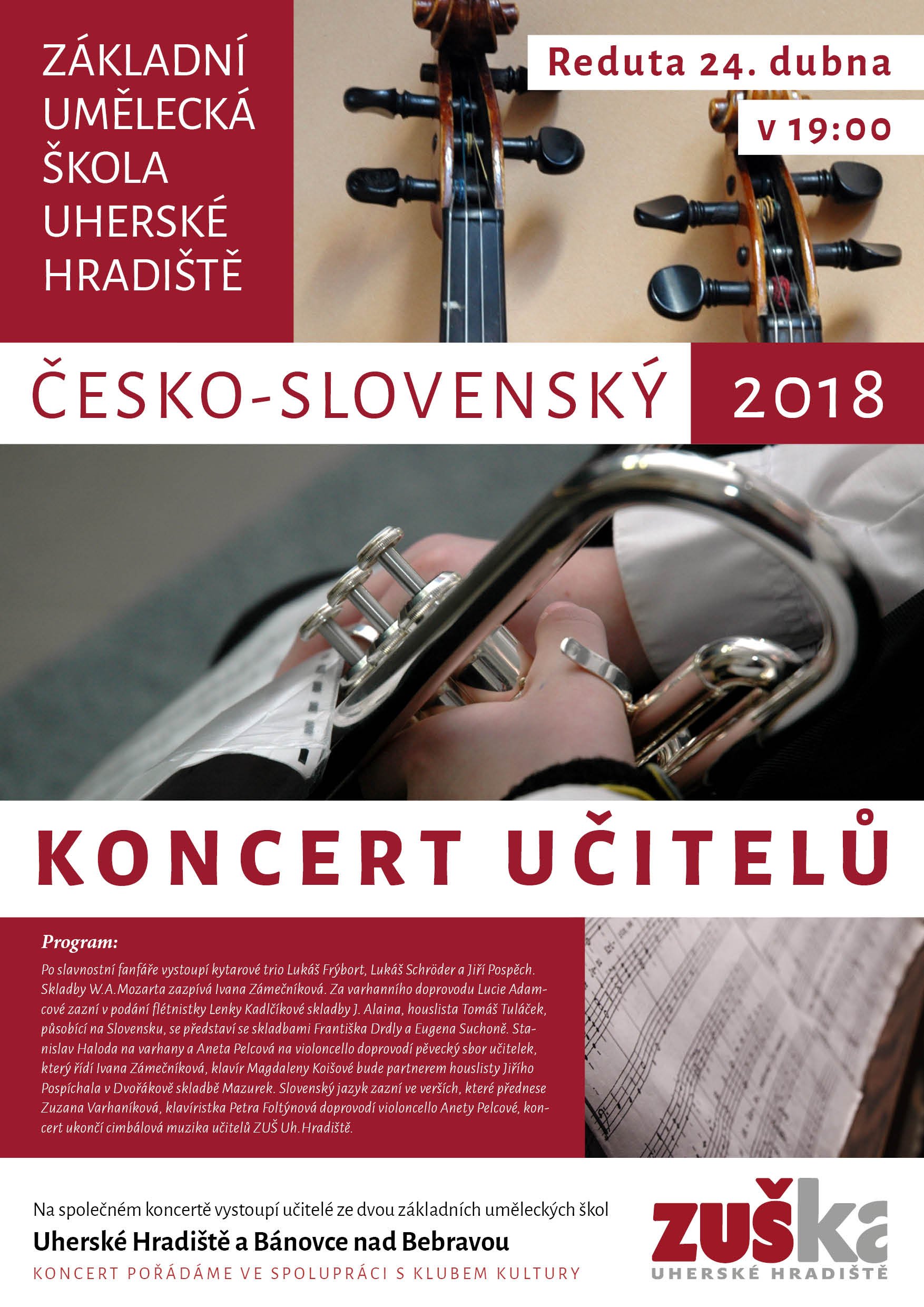 ZÁKLADNÍ
UMĚLECKÁ
ŠKOLA
UHERSKÉ
HRADIŠTĚ

Reduta 24. dubna

v 19:00

ČESKO-SLOVENSKÝ

2018

KONCERT UČITELŮ

Program:

Po slavnostní fanfáře vystoupí kytarové trio Lukáš Frýbort, Lukáš Schröder a Jiří Pospěch. Skladby W.A.Mozarta zazpívá Ivana Zámečníková. Za varhanního doprovodu Lucie Adamcové zazní v podání flétnistky Lenky Kadlčíkové skladby J. Alaina, houslista Tomáš Tuláček, působící na Slovensku, se představí se skladbami Františka Drdly a Eugena Suchoně. Stanislav Haloda na varhany a Aneta Pelcová na violoncello doprovodí pěvecký sbor učitelek, který řídí Ivana Zámečníková, klavír Magdaleny Koišové bude partnerem houslisty Jiřího Pospíchala v Dvořákově skladbě Mazurek. Slovenský jazyk zazní ve verších, které přednese Zuzana Varhaníková, klavíristka Petra Foltýnová doprovodí violoncello Anety Pelcové, koncert ukončí cimbálová muzika učitelů ZUŠ Uh.Hradiště.

Na společném koncertě vystoupí učitelé ze dvou základních uměleckých škol

Uherské Hradiště a Bánovce nad Bebravou

KONCERT POŘÁDÁME VE SPOLUPRÁCI S KLUBEM KULTURY

ZUŠka
UHERSKÉ HRADIŠTĚ